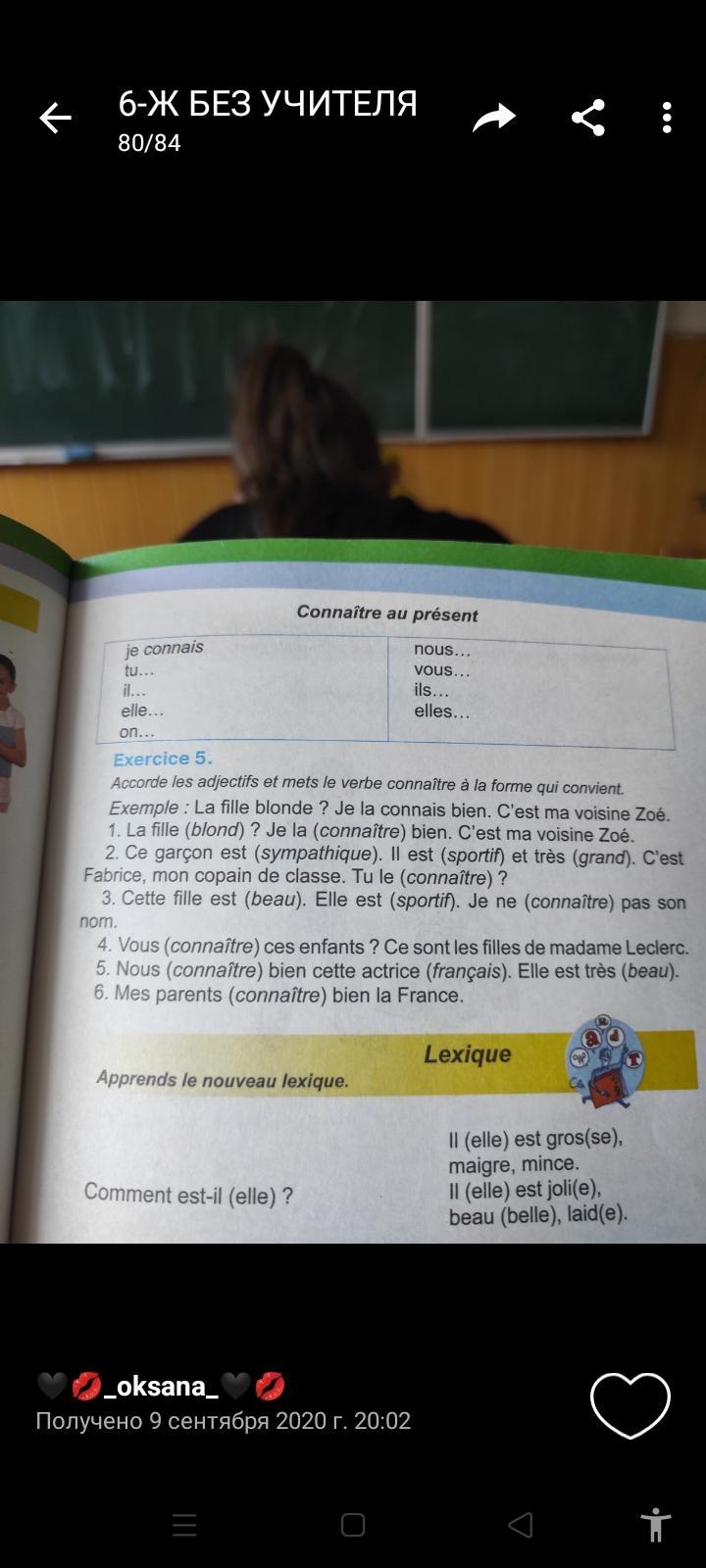 6-Ж БЕЗ УЧИТЕЛЯ
80/84

Connaître au présent

| je connais | nous... |
|---|---|
| tu... | vous... |
| il... | ils... |
| elle... | elles... |
| on... | |

Exercice 5.
Accorde les adjectifs et mets le verbe connaître à la forme qui convient.

Exemple : La fille blonde ? Je la connais bien. C'est ma voisine Zoé.
1. La fille (blond) ? Je la (connaître) bien. C'est ma voisine Zoé.
2. Ce garçon est (sympathique). Il est (sportif) et très (grand). C'est Fabrice, mon copain de classe. Tu le (connaître) ?
3. Cette fille est (beau). Elle est (sportif). Je ne (connaître) pas son nom.
4. Vous (connaître) ces enfants ? Ce sont les filles de madame Leclerc.
5. Nous (connaître) bien cette actrice (français). Elle est très (beau).
6. Mes parents (connaître) bien la France.

Lexique
Apprends le nouveau lexique.

Comment est-il (elle) ?
Il (elle) est gros(se), maigre, mince.
Il (elle) est joli(e), beau (belle), laid(e).

🖤💋_oksana_🖤💋
Получено 9 сентября 2020 г. 20:02